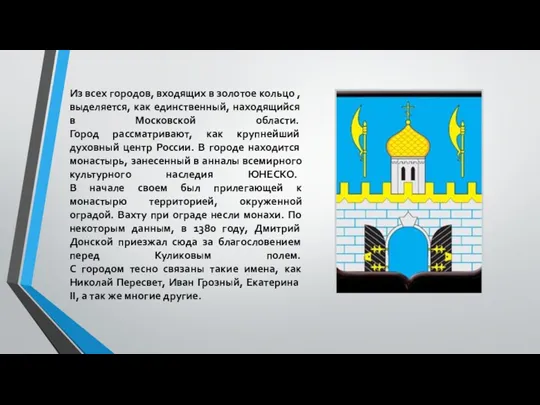 Из всех городов, входящих в золотое кольцо , выделяется, как единственный, находящийся в Московской области. Город рассматривают, как крупнейший духовный центр России. В городе находится монастырь, занесенный в анналы всемирного культурного наследия ЮНЕСКО.
В начале своем был прилегающей к монастырю территорией, окруженной оградой. Вахту при ограде несли монахи. По некоторым данным, в 1380 году, Дмитрий Донской приезжал сюда за благословением перед Куликовым полем.
С городом тесно связаны такие имена, как Николай Пересвет, Иван Грозный, Екатерина II, а так же многие другие.